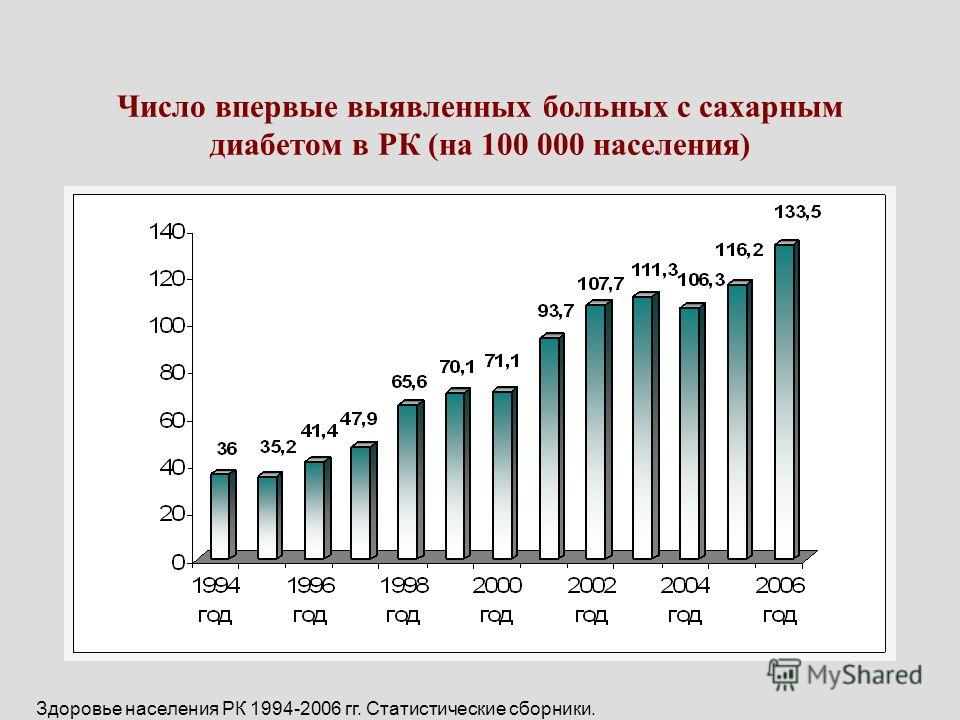 Число впервые выявленных больных с сахарным диабетом в РК (на 100 000 населения)

140
120
100
80
60
40
20
0

36
35,2
41,4
47,9
65,6
70,1
71,1
93,7
107,7
111,3
106,3
116,2
133,5

1994 год
1996 год
1998 год
2000 год
2002 год
2004 год
2006 год

MyShared

Здоровье населения РК 1994-2006 гг. Статистические сборники.